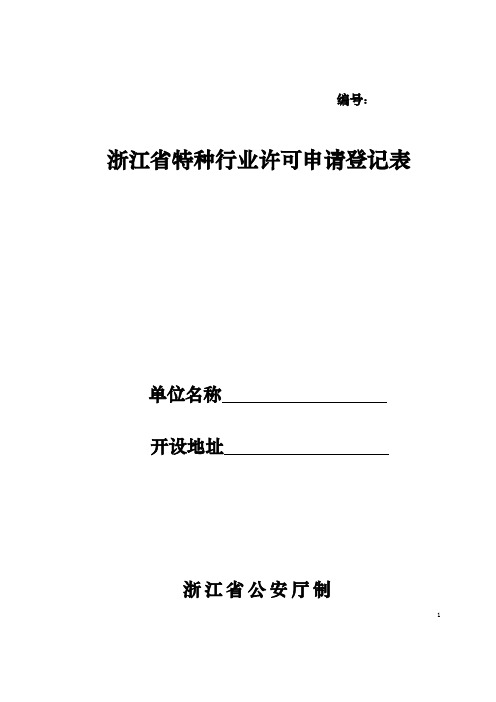 编号：

浙江省特种行业许可申请登记表

单位名称____________________

开设地址____________________

浙江省公安厅制

1